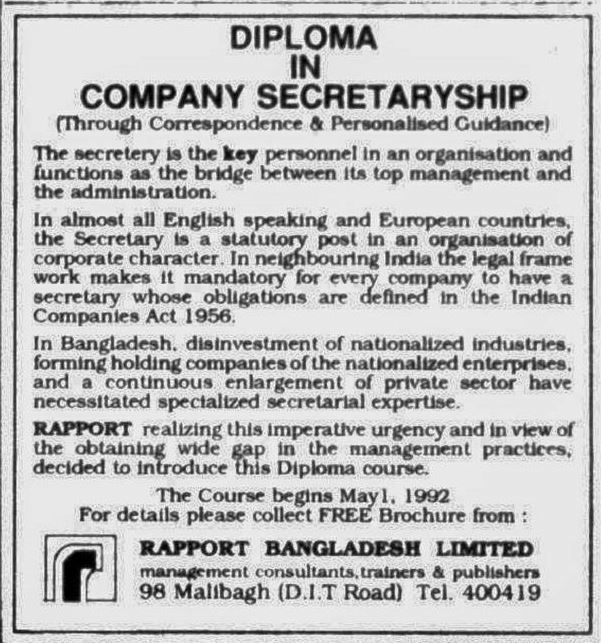 DIPLOMA
IN
COMPANY SECRETARYSHIP
(Through Correspondence & Personalised Guidance)

The secretery is the key personnel in an organisation and functions as the bridge between its top management and the administration.

In almost all English speaking and European countries, the Secretary is a statutory post in an organisation of corporate character. In neighbouring India the legal frame work makes it mandatory for every company to have a secretary whose obligations are defined in the Indian Companies Act 1956.

In Bangladesh, disinvestment of nationalized industries, forming holding companies of the nationalized enterprises, and a continuous enlargement of private sector have necessitated specialized secretarial expertise.

RAPPORT realizing this imperative urgency and in view of the obtaining wide gap in the management practices, decided to introduce this Diploma course.

The Course begins May1, 1992
For details please collect FREE Brochure from :

RAPPORT BANGLADESH LIMITED
management consultants,trainers & publishers
98 Malibagh (D.I.T Road) Tel. 400419